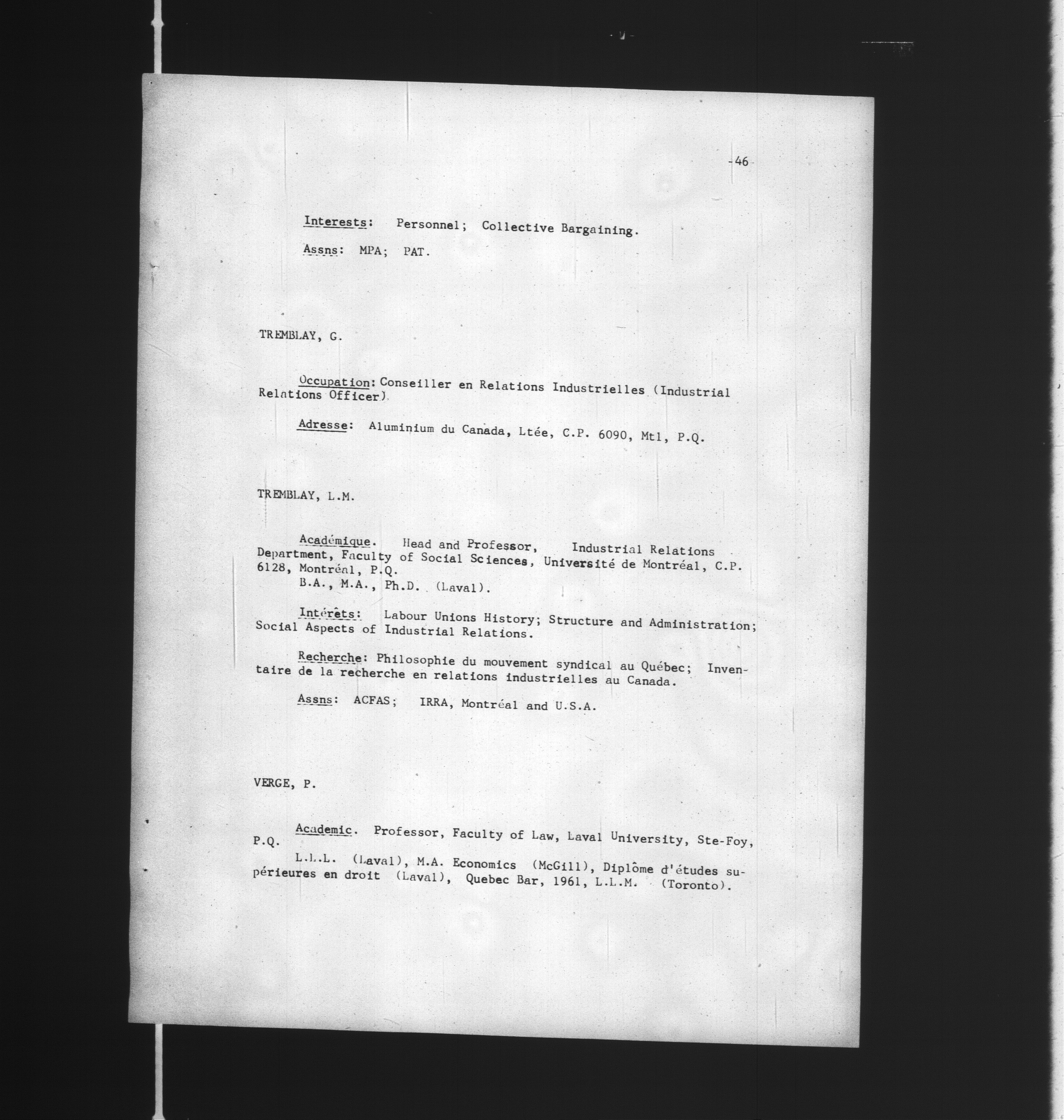 -46-

Interests: Personnel; Collective Bargaining.

Assns: MPA; PAT.

TREMBLAY, G.

Occupation: Conseiller en Relations Industrielles (Industrial Relations Officer).

Adresse: Aluminium du Canada, Ltée, C.P. 6090, Mtl, P.Q.

TREMBLAY, L.M.

Académique. Head and Professor, Industrial Relations Department, Faculty of Social Sciences, Université de Montréal, C.P. 6128, Montréal, P.Q.
B.A., M.A., Ph.D. (Laval).

Intérêts: Labour Unions History; Structure and Administration; Social Aspects of Industrial Relations.

Recherche: Philosophie du mouvement syndical au Québec; Inventaire de la recherche en relations industrielles au Canada.

Assns: ACFAS; IRRA, Montréal and U.S.A.

VERGE, P.

Academic. Professor, Faculty of Law, Laval University, Ste-Foy, P.Q.

L.L.L. (Laval), M.A. Economics (McGill), Diplôme d'études supérieures en droit (Laval), Quebec Bar, 1961, L.L.M. (Toronto).